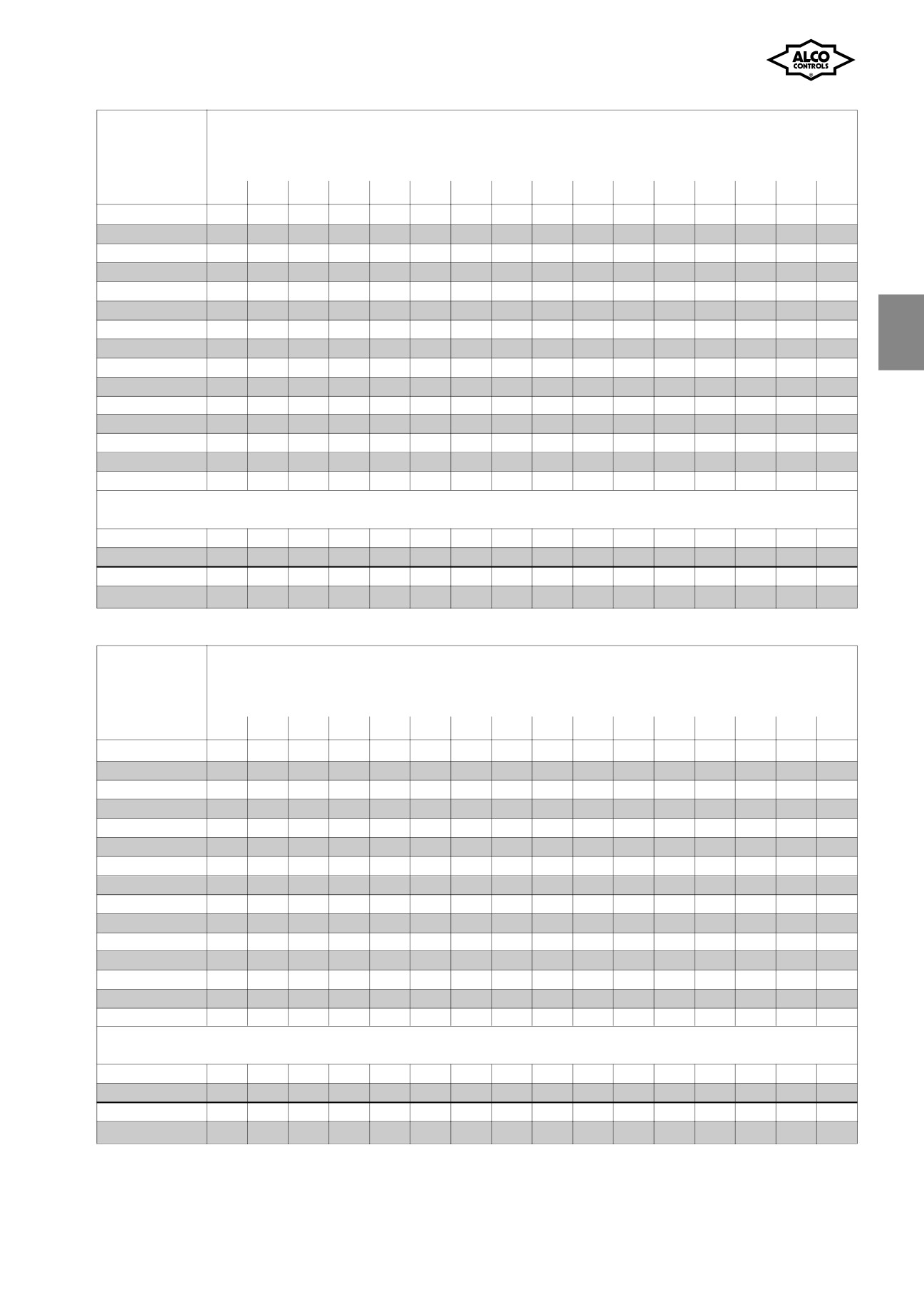 ALCO
CONTROLS
®